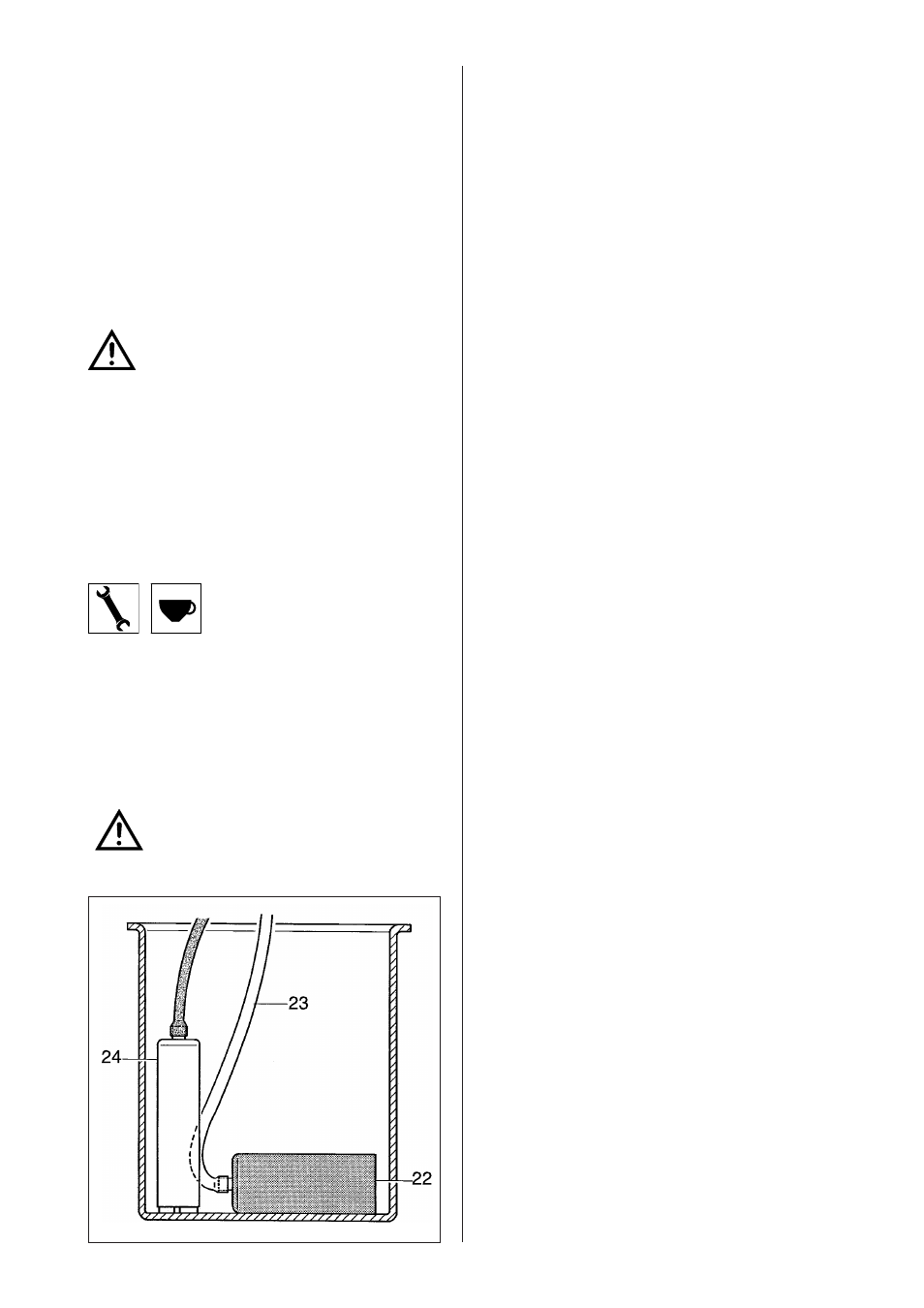 23

24

22